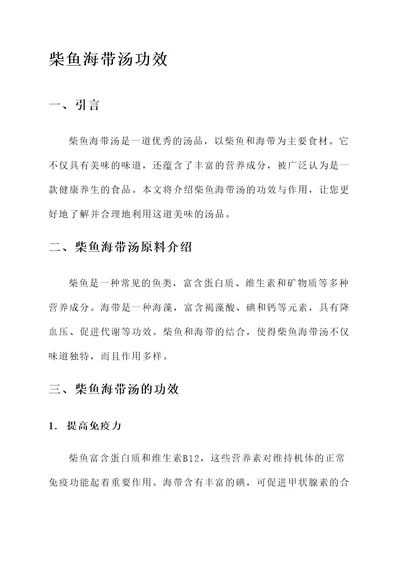 柴鱼海带汤功效

一、引言

柴鱼海带汤是一道优秀的汤品，以柴鱼和海带为主要食材。它不仅具有美味的味道，还蕴含了丰富的营养成分，被广泛认为是一款健康养生的食品。本文将介绍柴鱼海带汤的功效与作用，让您更好地了解并合理地利用这道美味的汤品。

二、柴鱼海带汤原料介绍

柴鱼是一种常见的鱼类，富含蛋白质、维生素和矿物质等多种营养成分。海带是一种海藻，富含褐藻酸、碘和钙等元素，具有降血压、促进代谢等功效。柴鱼和海带的结合，使得柴鱼海带汤不仅味道独特，而且作用多样。

三、柴鱼海带汤的功效

1. 提高免疫力

柴鱼富含蛋白质和维生素B12，这些营养素对维持机体的正常免疫功能起着重要作用。海带含有丰富的碘，可促进甲状腺素的合